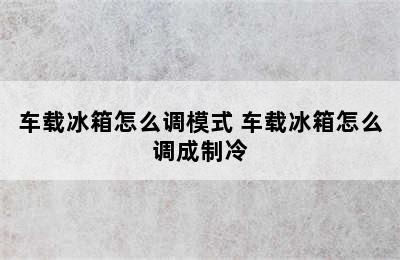 车载冰箱怎么调模式 车载冰箱怎么调成制冷